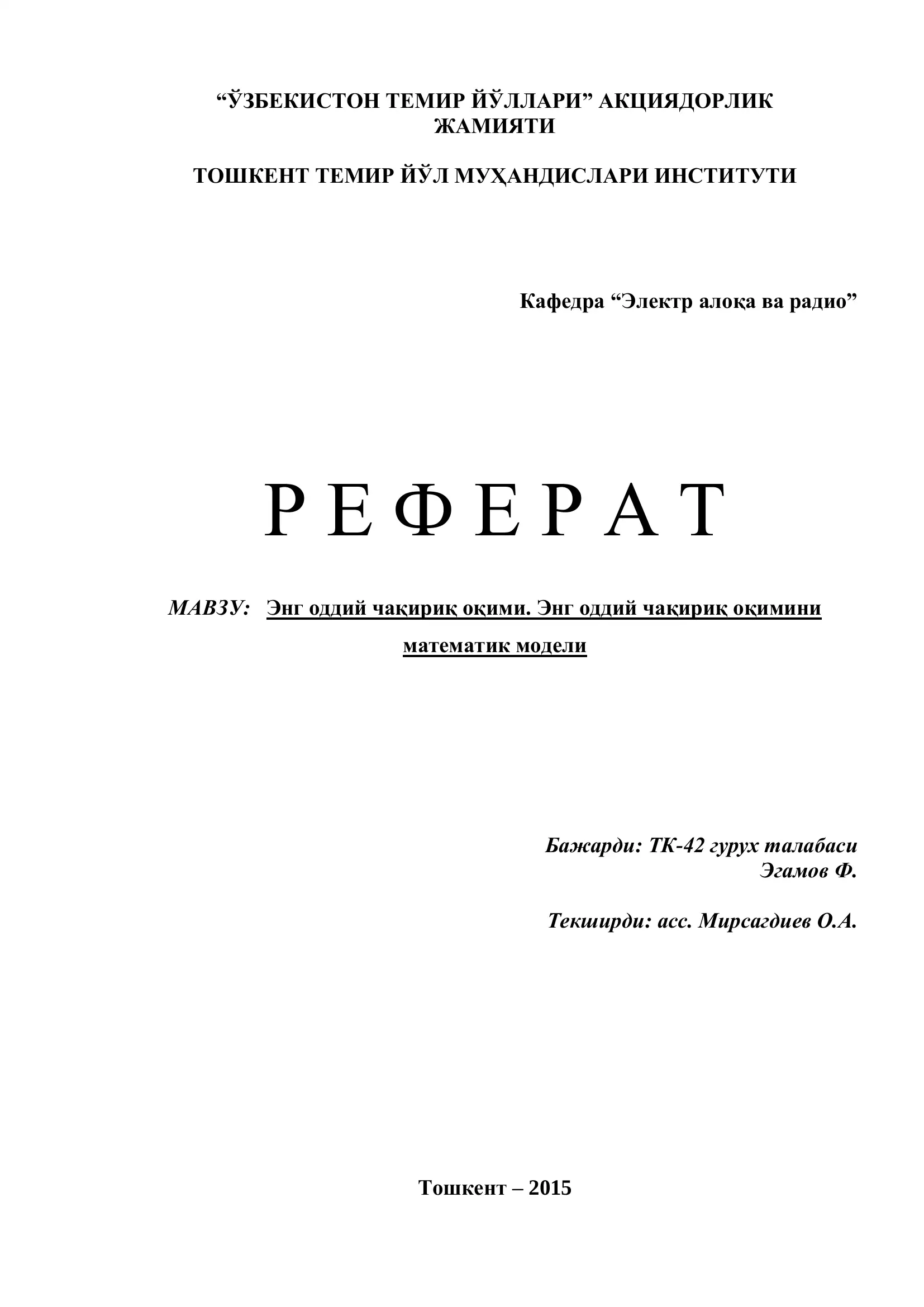 “ЎЗБЕКИСТОН ТЕМИР ЙЎЛЛАРИ” АКЦИЯДОРЛИК ЖАМИЯТИ

ТОШКЕНТ ТЕМИР ЙЎЛ МУҲАНДИСЛАРИ ИНСТИТУТИ

Кафедра “Электр алоқа ва радио”

Р Е Ф Е Р А Т

МАВЗУ: Энг оддий чақириқ оқими. Энг оддий чақириқ оқимини математик модели

Бажарди: ТК-42 гурух талабаси
Эгамов Ф.

Текширди: асс. Мирсагдиев О.А.

Тошкент – 2015